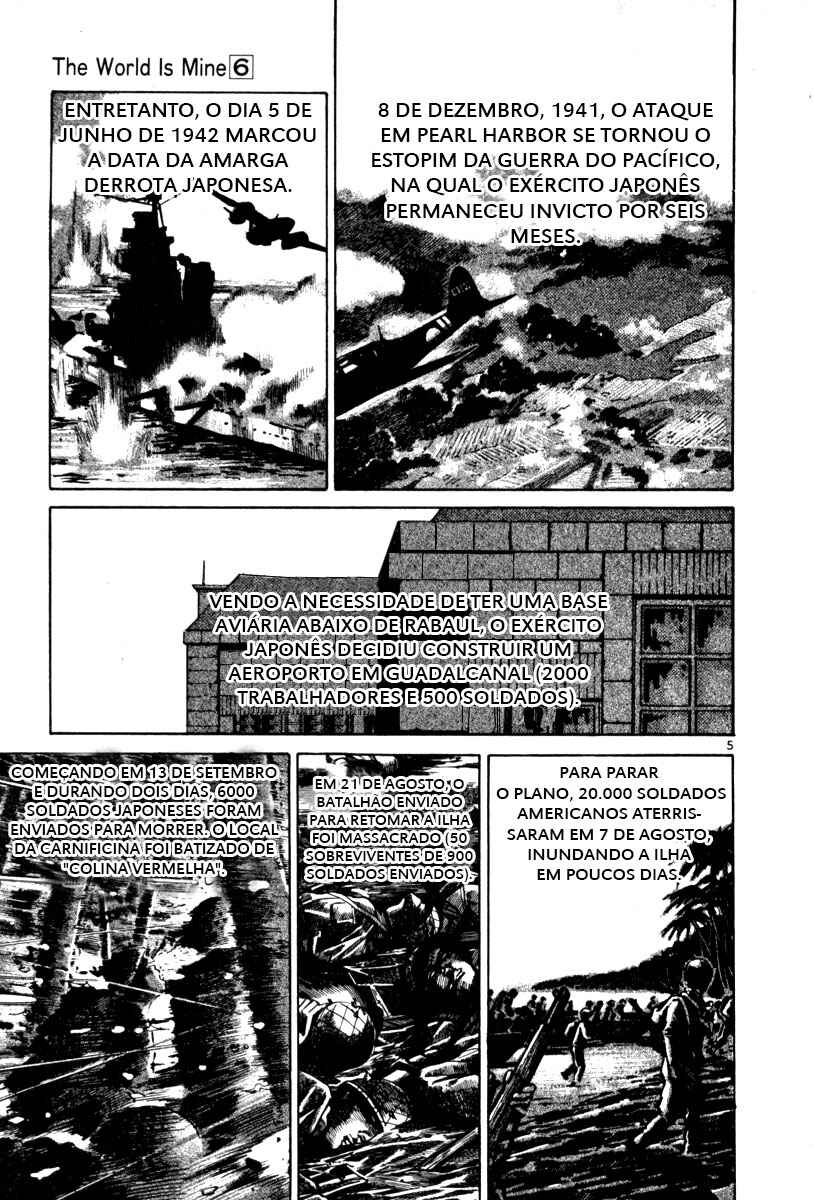 The World Is Mine 6

8 DE DEZEMBRO, 1941, O ATAQUE EM PEARL HARBOR SE TORNOU O ESTOPIM DA GUERRA DO PACÍFICO, NA QUAL O EXÉRCITO JAPONÊS PERMANECEU INVICTO POR SEIS MESES.

ENTRETANTO, O DIA 5 DE JUNHO DE 1942 MARCOU A DATA DA AMARGA DERROTA JAPONESA.

VENDO A NECESSIDADE DE TER UMA BASE AVIÁRIA ABAIXO DE RABAUL, O EXÉRCITO JAPONÊS DECIDIU CONSTRUIR UM AEROPORTO EM GUADALCANAL (2000 TRABALHADORES E 500 SOLDADOS).

5

PARA PARAR O PLANO, 20.000 SOLDADOS AMERICANOS ATERRISSARAM EM 7 DE AGOSTO, INUNDANDO A ILHA EM POUCOS DIAS.

EM 21 DE AGOSTO, O BATALHÃO ENVIADO PARA RETOMAR A ILHA FOI MASSACRADO (50 SOBREVIVENTES DE 900 SOLDADOS ENVIADOS).

COMEÇANDO EM 13 DE SETEMBRO E DURANDO DOIS DIAS, 6000 SOLDADOS JAPONESES FORAM ENVIADOS PARA MORRER. O LOCAL DA CARNIFICINA FOI BATIZADO DE "COLINA VERMELHA".